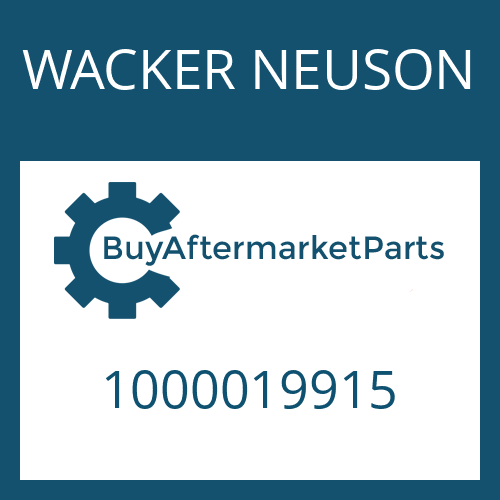 WACKER NEUSON

BuyAftermarketParts

1000019915